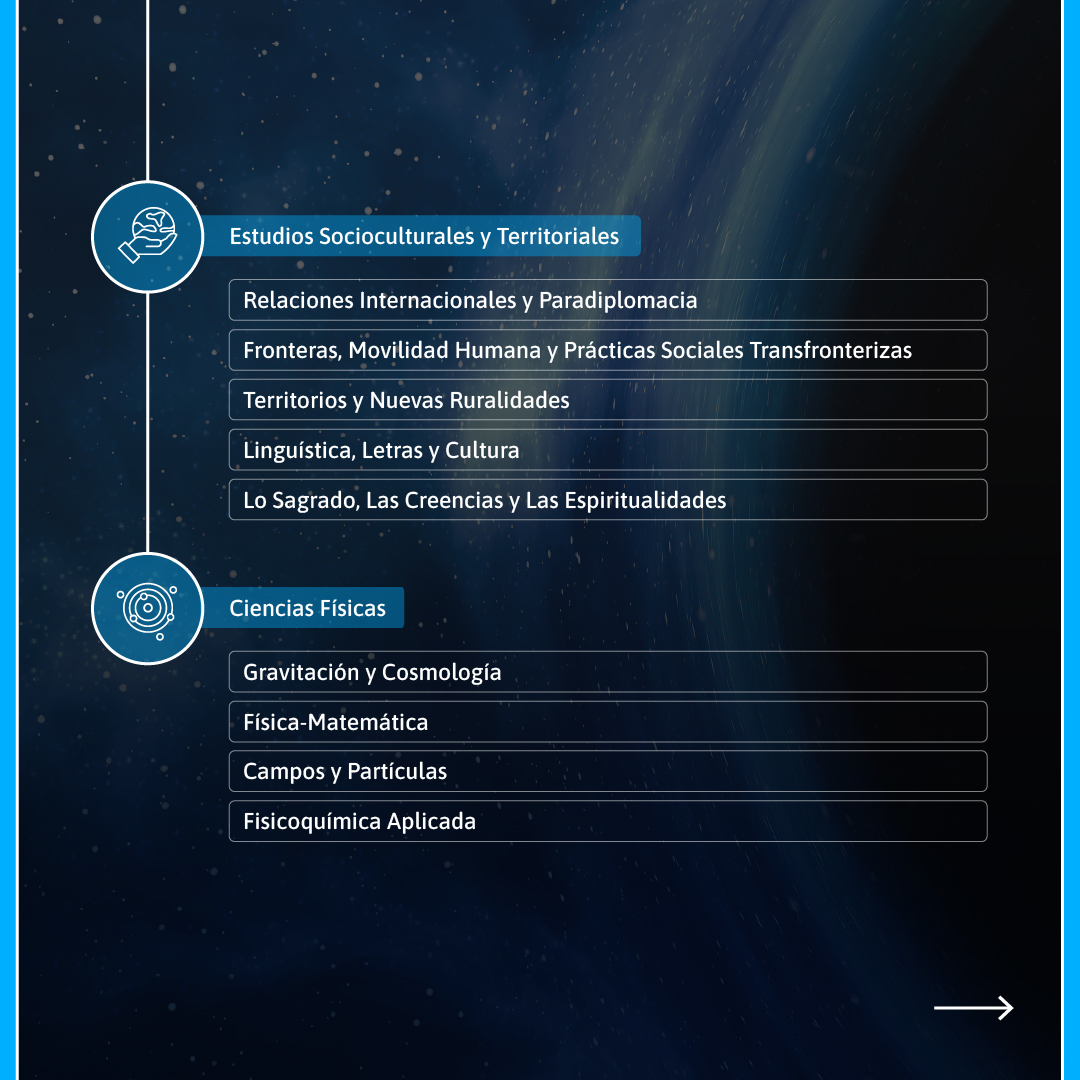 Estudios Socioculturales y Territoriales

Relaciones Internacionales y Paradiplomacia

Fronteras, Movilidad Humana y Prácticas Sociales Transfronterizas

Territorios y Nuevas Ruralidades

Linguística, Letras y Cultura

Lo Sagrado, Las Creencias y Las Espiritualidades

Ciencias Físicas

Gravitación y Cosmología

Física-Matemática

Campos y Partículas

Fisicoquímica Aplicada